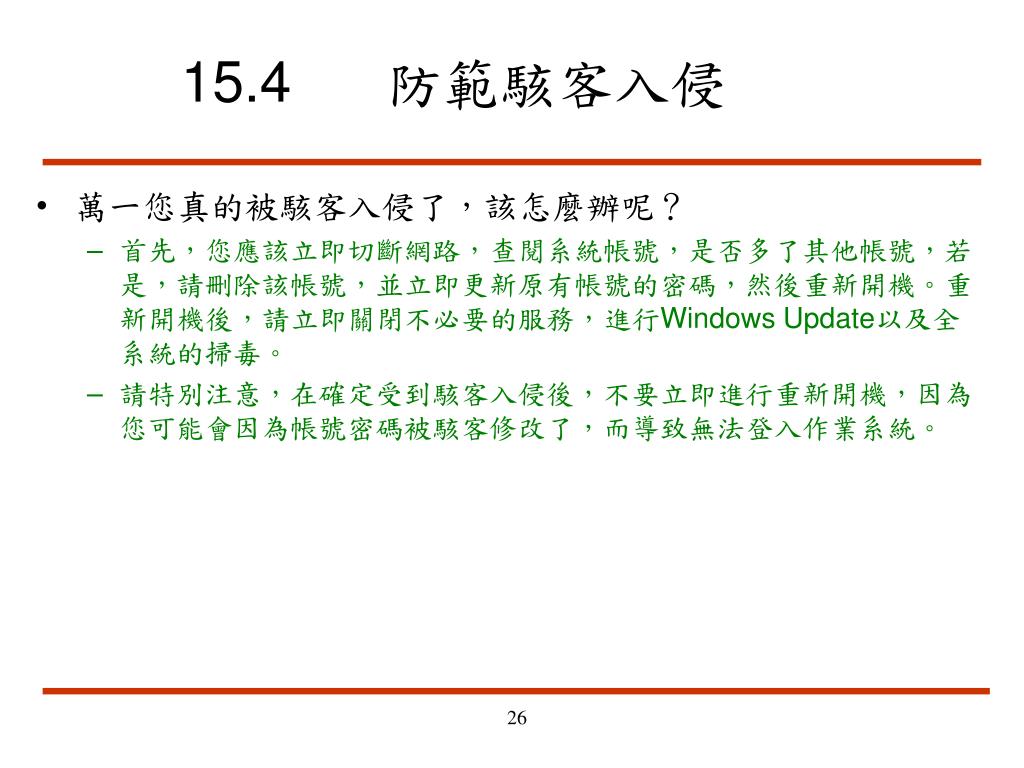 15.4　防範駭客入侵

• 萬一您真的被駭客入侵了，該怎麼辦呢？

– 首先，您應該立即切斷網路，查閱系統帳號，是否多了其他帳號，若是，請刪除該帳號，並立即更新原有帳號的密碼，然後重新開機。重新開機後，請立即關閉不必要的服務，進行Windows Update以及全系統的掃毒。

– 請特別注意，在確定受到駭客入侵後，不要立即進行重新開機，因為您可能會因為帳號密碼被駭客修改了，而導致無法登入作業系統。

26